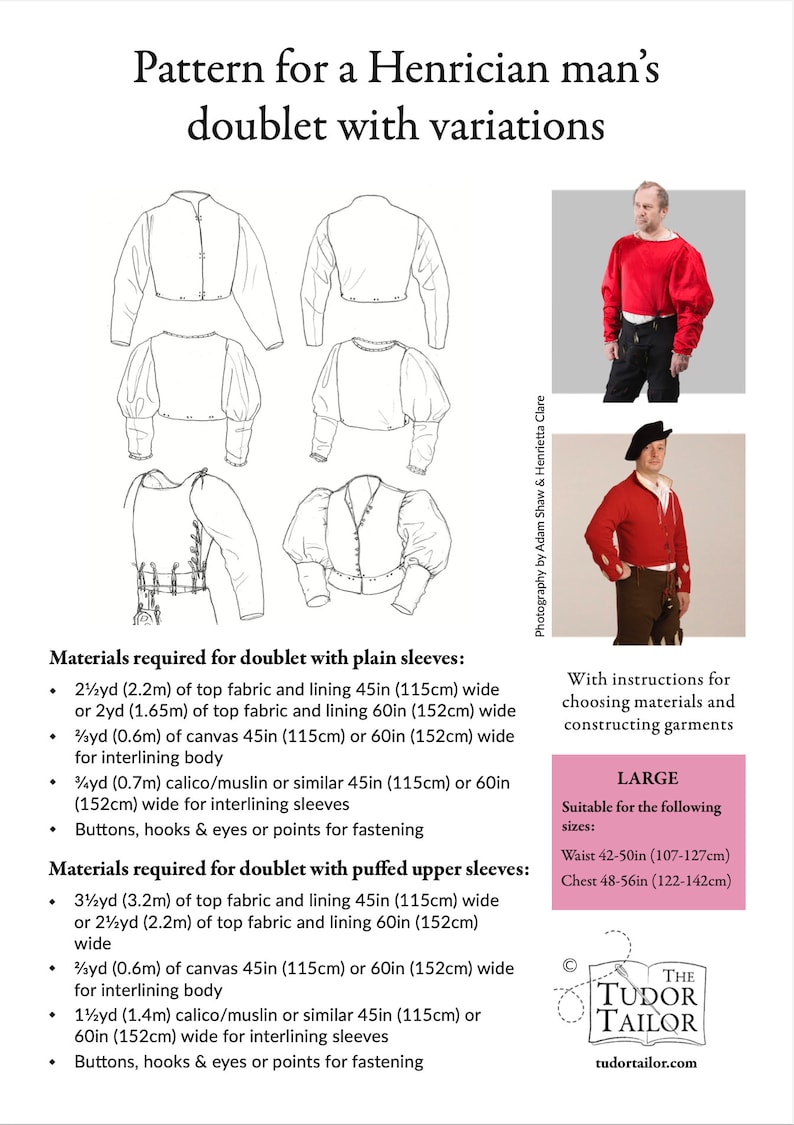 Pattern for a Henrician man's doublet with variations

Photography by Adam Shaw & Henrietta Clare

Materials required for doublet with plain sleeves:

• 2½yd (2.2m) of top fabric and lining 45in (115cm) wide or 2yd (1.65m) of top fabric and lining 60in (152cm) wide
• ⅔yd (0.6m) of canvas 45in (115cm) or 60in (152cm) wide for interlining body
• ¾yd (0.7m) calico/muslin or similar 45in (115cm) or 60in (152cm) wide for interlining sleeves
• Buttons, hooks & eyes or points for fastening

Materials required for doublet with puffed upper sleeves:

• 3½yd (3.2m) of top fabric and lining 45in (115cm) wide or 2½yd (2.2m) of top fabric and lining 60in (152cm) wide
• ⅔yd (0.6m) of canvas 45in (115cm) or 60in (152cm) wide for interlining body
• 1½yd (1.4m) calico/muslin or similar 45in (115cm) or 60in (152cm) wide for interlining sleeves
• Buttons, hooks & eyes or points for fastening

With instructions for choosing materials and constructing garments

LARGE

Suitable for the following sizes:

Waist 42-50in (107-127cm)
Chest 48-56in (122-142cm)

©
THE
TUDOR
TAILOR

tudortailor.com